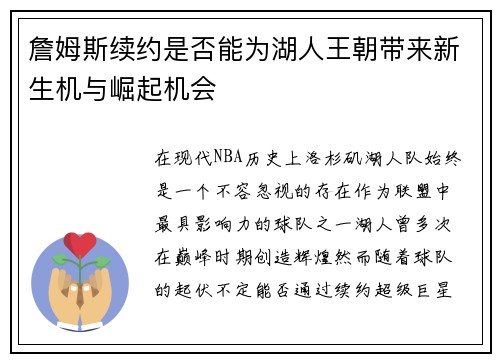 詹姆斯续约是否能为湖人王朝带来新生机与崛起机会

在现代NBA历史上洛杉矶湖人队始终是一个不容忽视的存在作为联盟中最具影响力的球队之一湖人曾多次在巅峰时期创造辉煌然而随着球队的起伏不定能否通过续约超级巨星